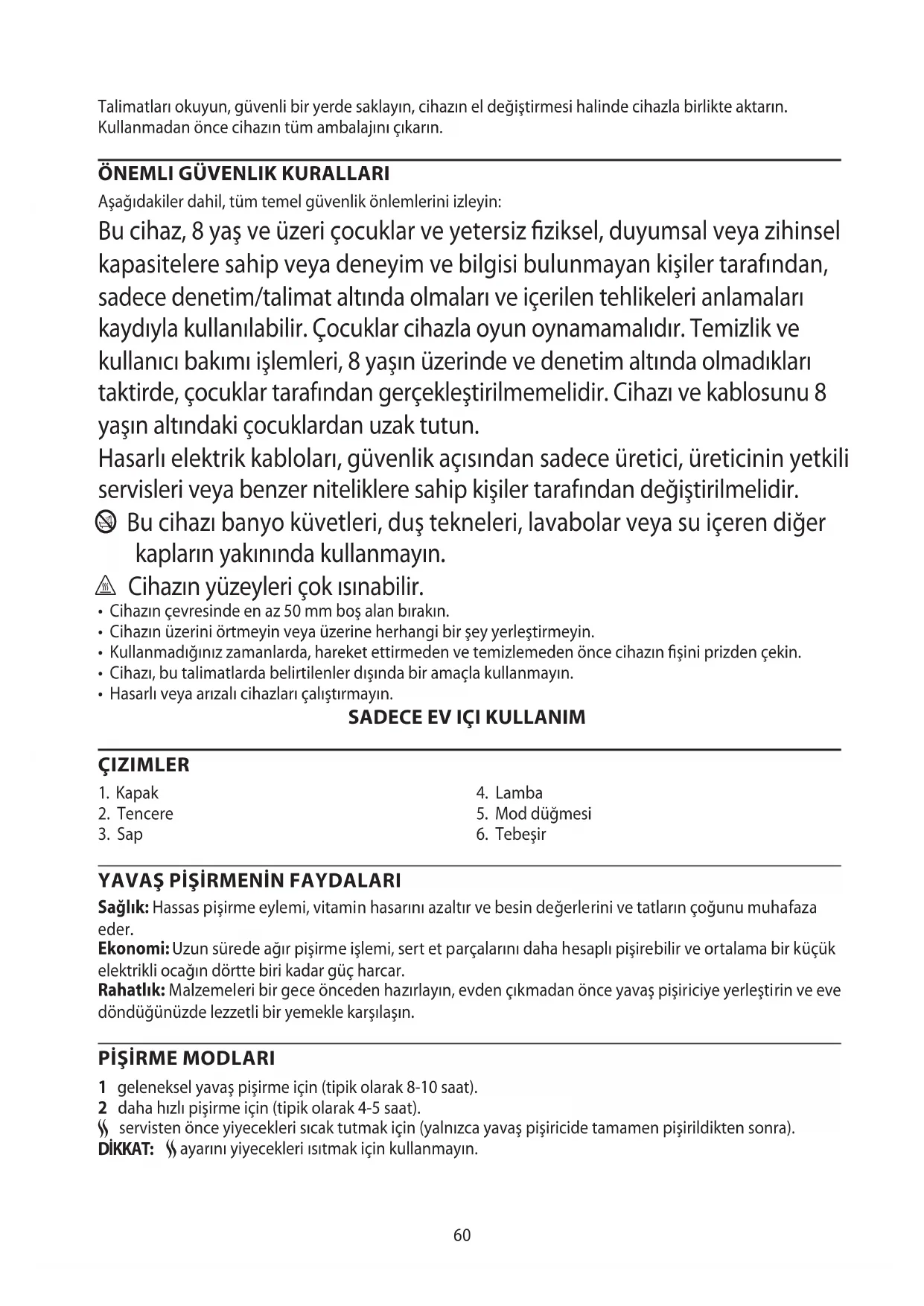 Talimatları okuyun, güvenli bir yerde saklayın, cihazın el değiştirmesi halinde cihazla birlikte aktarın. Kullanmadan önce cihazın tüm ambalajını çıkarın.

ÖNEMLI GÜVENLIK KURALLARI
Aşağıdakiler dahil, tüm temel güvenlik önlemlerini izleyin:
Bu cihaz, 8 yaş ve üzeri çocuklar ve yetersiz fiziksel, duyumsal veya zihinsel kapasitelere sahip veya deneyim ve bilgisi bulunmayan kişiler tarafından, sadece denetim/talimat altında olmaları ve içerilen tehlikeleri anlamaları kaydıyla kullanılabilir. Çocuklar cihazla oyun oynamamalıdır. Temizlik ve kullanıcı bakımı işlemleri, 8 yaşın üzerinde ve denetim altında olmadıkları taktirde, çocuklar tarafından gerçekleştirilmemelidir. Cihazı ve kablosunu 8 yaşın altındaki çocuklardan uzak tutun.
Hasarlı elektrik kabloları, güvenlik açısından sadece üretici, üreticinin yetkili servisleri veya benzer niteliklere sahip kişiler tarafından değiştirilmelidir.
Bu cihazı banyo küvetleri, duş tekneleri, lavabolar veya su içeren diğer kapların yakınında kullanmayın.
Cihazın yüzeyleri çok ısınabilir.
• Cihazın çevresinde en az 50 mm boş alan bırakın.
• Cihazın üzerini örtmeyin veya üzerine herhangi bir şey yerleştirmeyin.
• Kullanmadığınız zamanlarda, hareket ettirmeden ve temizlemeden önce cihazın fişini prizden çekin.
• Cihazı, bu talimatlarda belirtilenler dışında bir amaçla kullanmayın.
• Hasarlı veya arızalı cihazları çalıştırmayın.
SADECE EV IÇI KULLANIM

ÇIZIMLER
1. Kapak
2. Tencere
3. Sap
4. Lamba
5. Mod düğmesi
6. Tebeşir

YAVAŞ PİŞİRMENİN FAYDALARI
Sağlık: Hassas pişirme eylemi, vitamin hasarını azaltır ve besin değerlerini ve tatların çoğunu muhafaza eder.
Ekonomi: Uzun sürede ağır pişirme işlemi, sert et parçalarını daha hesaplı pişirebilir ve ortalama bir küçük elektrikli ocağın dörtte biri kadar güç harcar.
Rahatlık: Malzemeleri bir gece önceden hazırlayın, evden çıkmadan önce yavaş pişiriciye yerleştirin ve eve döndüğünüzde lezzetli bir yemekle karşılaşın.

PİŞİRME MODLARI
1 geleneksel yavaş pişirme için (tipik olarak 8-10 saat).
2 daha hızlı pişirme için (tipik olarak 4-5 saat).
servisten önce yiyecekleri sıcak tutmak için (yalnızca yavaş pişiricide tamamen pişirildikten sonra).
DİKKAT: ayarını yiyecekleri ısıtmak için kullanmayın.

60